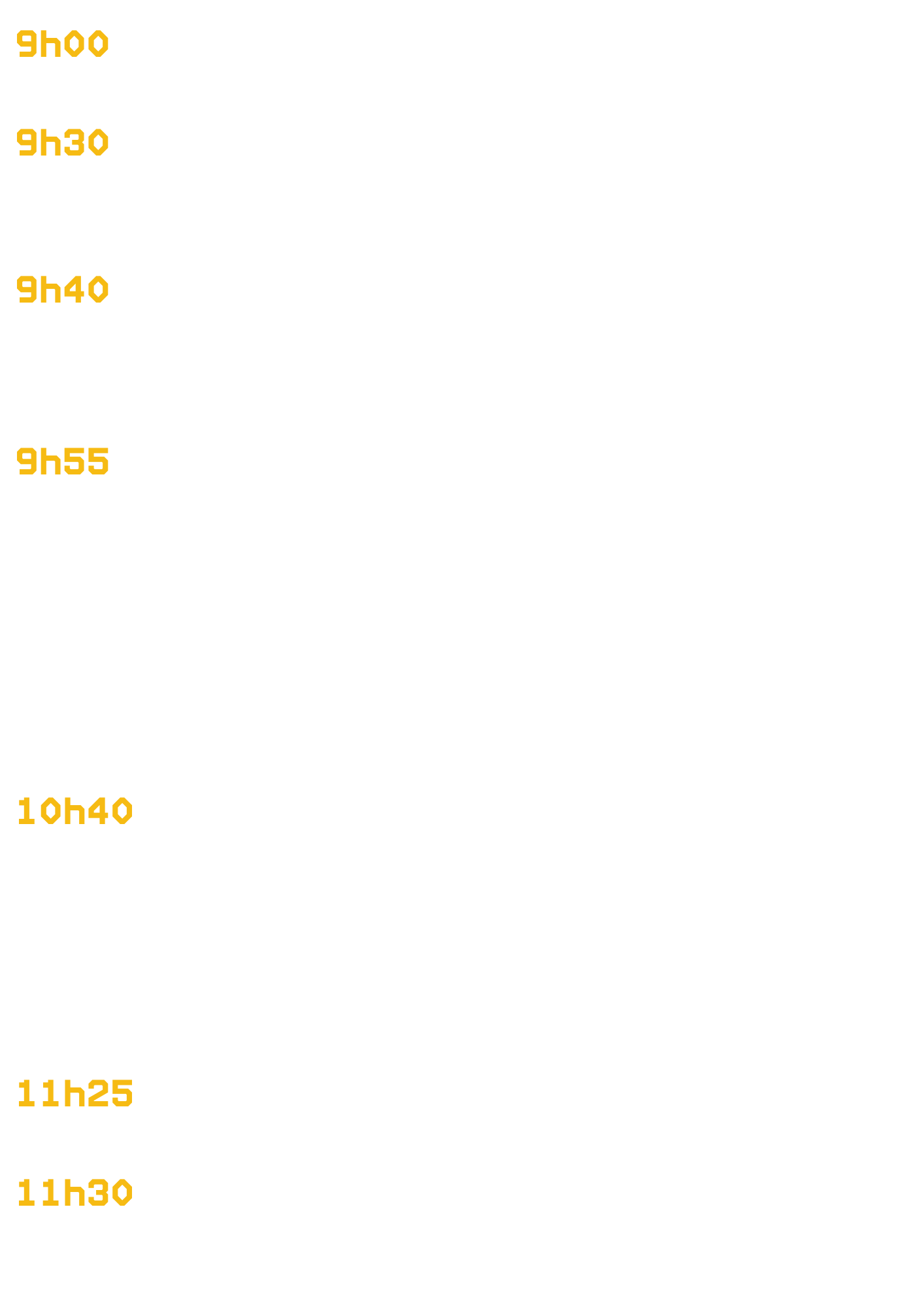 9h00

9h30

9h40

9h55

10h40

11h25

11h30